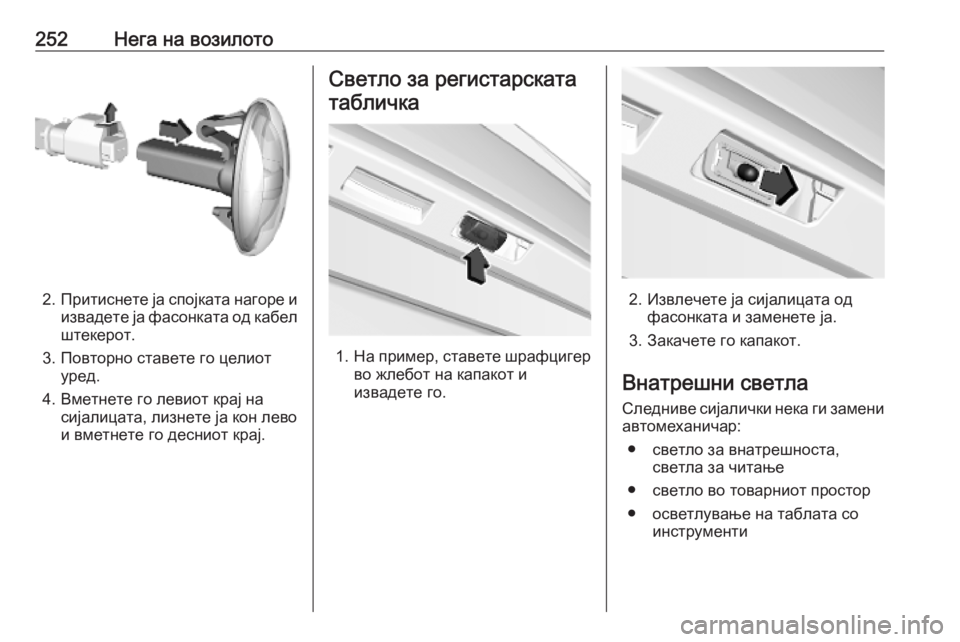 252 Нега на возилото

2. Притиснете ја спојката нагоре и извадете ја фасонката од кабел штекерот.

3. Повторно ставете го целиот уред.

4. Вметнете го левиот крај на сијалицата, лизнете ја кон лево и вметнете го десниот крај.

Светло за регистарската табличка

1. На пример, ставете шрафцигер во жлебот на капакот и извадете го.

2. Извлечете ја сијалицата од фасонката и заменете ја.

3. Закачете го капакот.

Внатрешни светла

Следниве сијалички нека ги замени автомеханичар:

● светло за внатрешноста, светла за читање

● светло во товарниот простор

● осветлување на таблата со инструменти

carmanualsonline.info